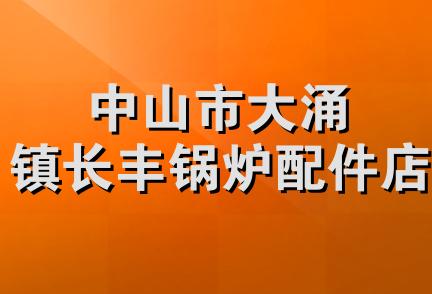 中山市大涌
镇长丰锅炉配件店